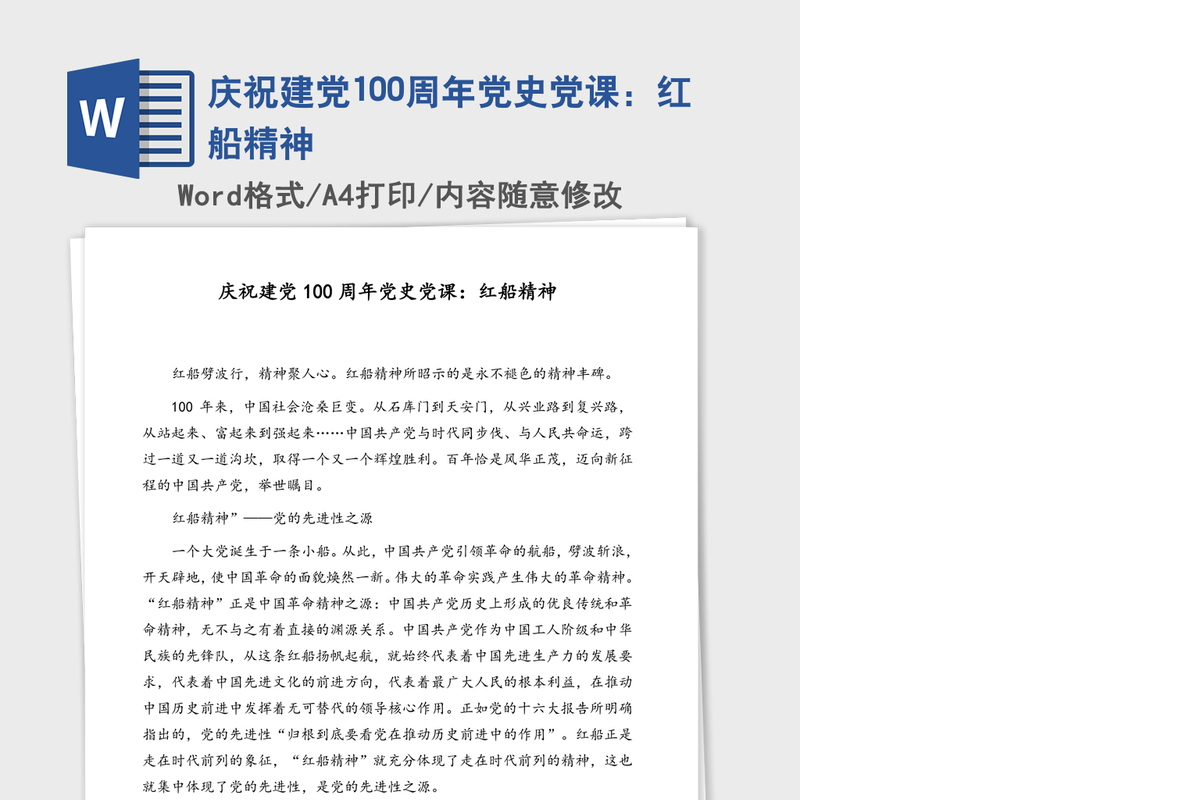 W

庆祝建党100周年党史党课：红船精神

Word格式/A4打印/内容随意修改

庆祝建党 100 周年党史党课：红船精神

红船劈波行，精神聚人心。红船精神所昭示的是永不褪色的精神丰碑。

100 年来，中国社会沧桑巨变。从石库门到天安门，从兴业路到复兴路，从站起来、富起来到强起来……中国共产党与时代同步伐、与人民共命运，跨过一道又一道沟坎，取得一个又一个辉煌胜利。百年恰是风华正茂，迈向新征程的中国共产党，举世瞩目。

红船精神”——党的先进性之源

一个大党诞生于一条小船。从此，中国共产党引领革命的航船，劈波斩浪，开天辟地，使中国革命的面貌焕然一新。伟大的革命实践产生伟大的革命精神。“红船精神”正是中国革命精神之源：中国共产党历史上形成的优良传统和革命精神，无不与之有着直接的渊源关系。中国共产党作为中国工人阶级和中华民族的先锋队，从这条红船扬帆起航，就始终代表着中国先进生产力的发展要求，代表着中国先进文化的前进方向，代表着最广大人民的根本利益，在推动中国历史前进中发挥着无可替代的领导核心作用。正如党的十六大报告所明确指出的，党的先进性“归根到底要看党在推动历史前进中的作用”。红船正是走在时代前列的象征，“红船精神”就充分体现了走在时代前列的精神，这也就集中体现了党的先进性，是党的先进性之源。